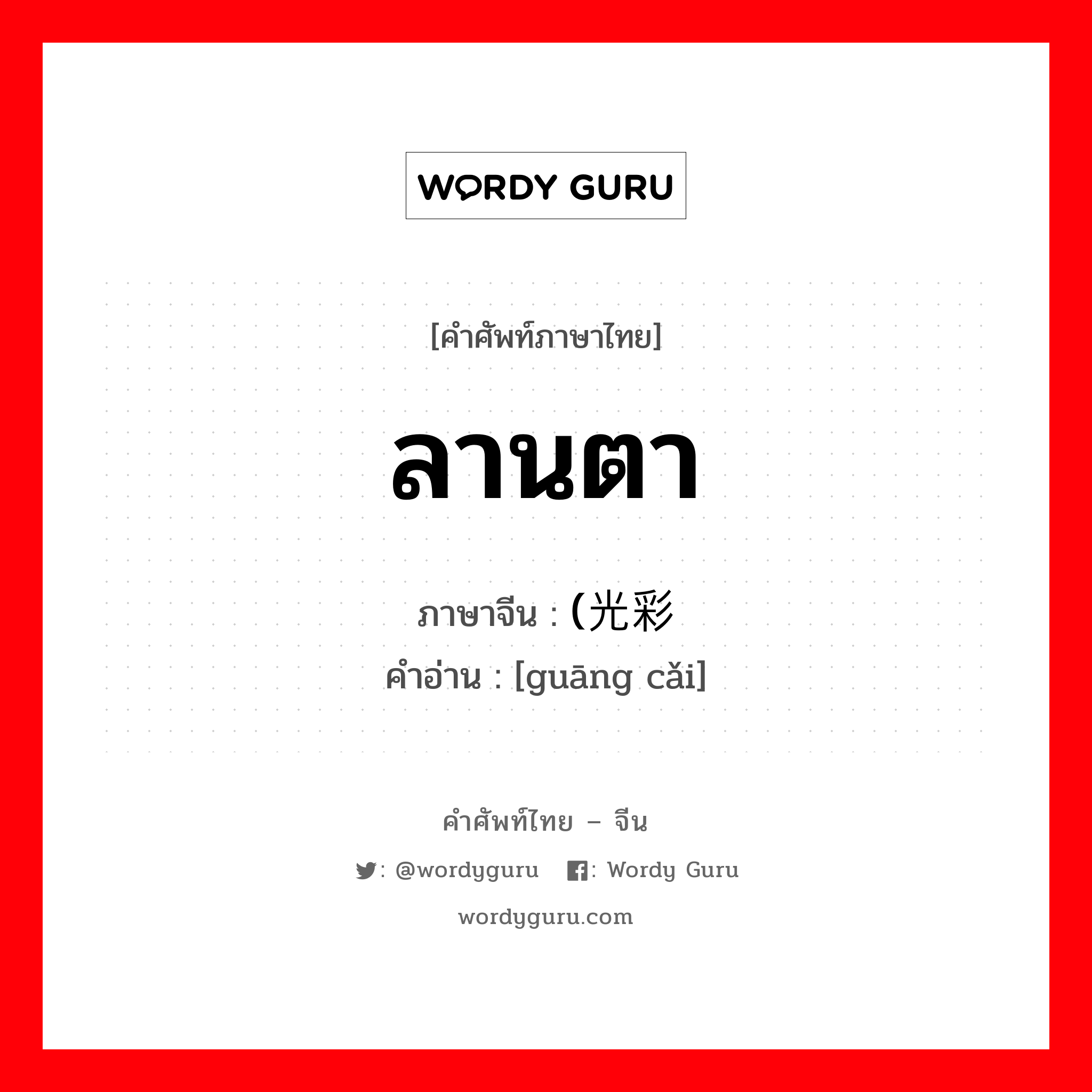 WORDY GURU

[คำศัพท์ภาษาไทย]

ลานตา

ภาษาจีน : (光彩

คำอ่าน : [guāng cǎi]

คำศัพท์ไทย – จีน

: @wordyguru : Wordy Guru

wordyguru.com